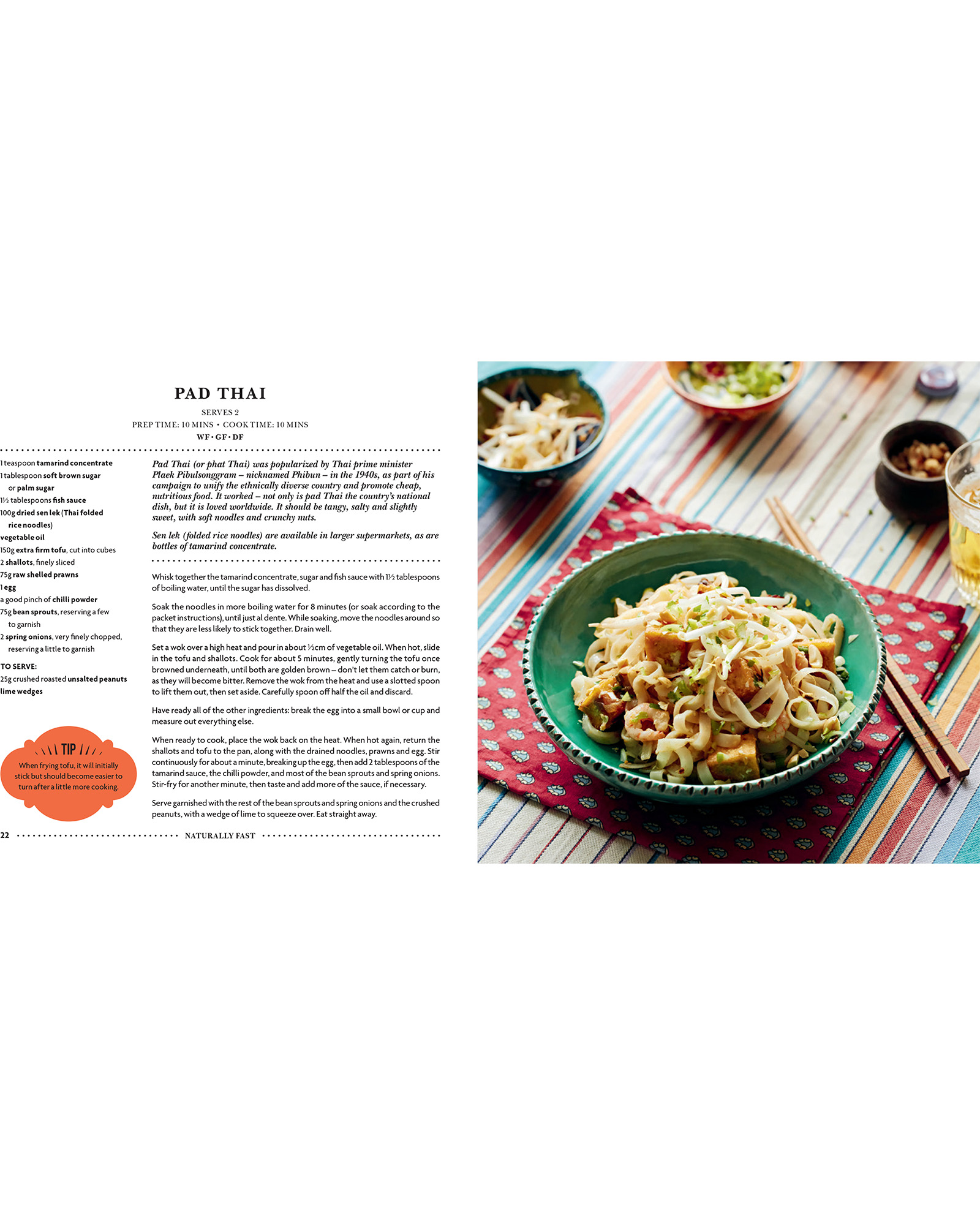 PAD THAI

SERVES 2

PREP TIME: 10 MINS • COOK TIME: 10 MINS

WF • GF • DF

1 teaspoon tamarind concentrate
1 tablespoon soft brown sugar or palm sugar
1½ tablespoons fish sauce
100g dried sen lek (Thai folded rice noodles)
vegetable oil
150g extra firm tofu, cut into cubes
2 shallots, finely sliced
75g raw shelled prawns
1 egg
a good pinch of chilli powder
75g bean sprouts, reserving a few to garnish
2 spring onions, very finely chopped, reserving a little to garnish

TO SERVE:
25g crushed roasted unsalted peanuts
lime wedges

TIP

When frying tofu, it will initially stick but should become easier to turn after a little more cooking.

Pad Thai (or phat Thai) was popularized by Thai prime minister Plaek Pibulsonggram – nicknamed Phibun – in the 1940s, as part of his campaign to unify the ethnically diverse country and promote cheap, nutritious food. It worked – not only is pad Thai the country's national dish, but it is loved worldwide. It should be tangy, salty and slightly sweet, with soft noodles and crunchy nuts.

Sen lek (folded rice noodles) are available in larger supermarkets, as are bottles of tamarind concentrate.

Whisk together the tamarind concentrate, sugar and fish sauce with 1½ tablespoons of boiling water, until the sugar has dissolved.

Soak the noodles in more boiling water for 8 minutes (or soak according to the packet instructions), until just al dente. While soaking, move the noodles around so that they are less likely to stick together. Drain well.

Set a wok over a high heat and pour in about ½cm of vegetable oil. When hot, slide in the tofu and shallots. Cook for about 5 minutes, gently turning the tofu once browned underneath, until both are golden brown – don't let them catch or burn, as they will become bitter. Remove the wok from the heat and use a slotted spoon to lift them out, then set aside. Carefully spoon off half the oil and discard.

Have ready all of the other ingredients: break the egg into a small bowl or cup and measure out everything else.

When ready to cook, place the wok back on the heat. When hot again, return the shallots and tofu to the pan, along with the drained noodles, prawns and egg. Stir continuously for about a minute, breaking up the egg, then add 2 tablespoons of the tamarind sauce, the chilli powder, and most of the bean sprouts and spring onions. Stir-fry for another minute, then taste and add more of the sauce, if necessary.

Serve garnished with the rest of the bean sprouts and spring onions and the crushed peanuts, with a wedge of lime to squeeze over. Eat straight away.

22 NATURALLY FAST